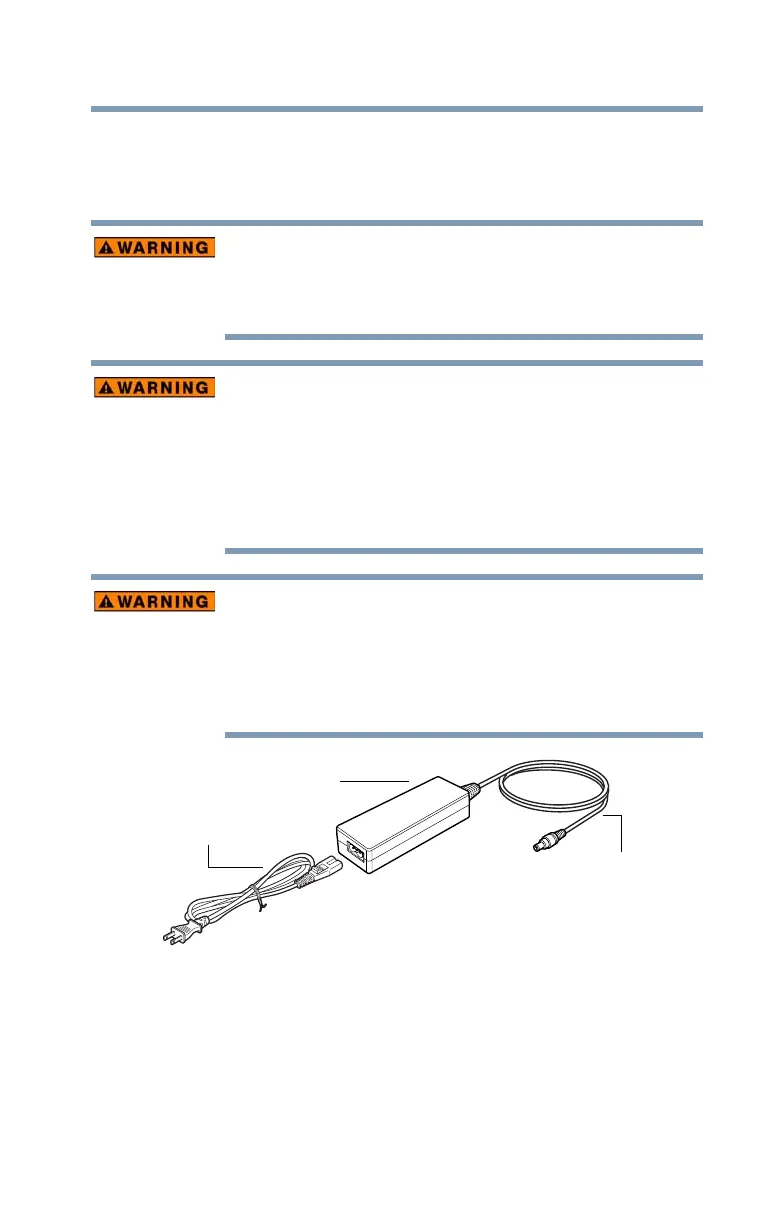 WARNING

WARNING

WARNING